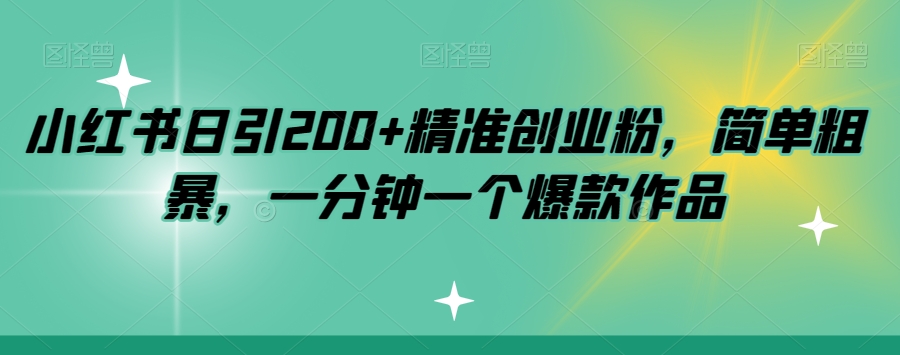 图怪兽 图怪兽 图怪兽

小红书日引200+精准创业粉，简单粗暴，一分钟一个爆款作品